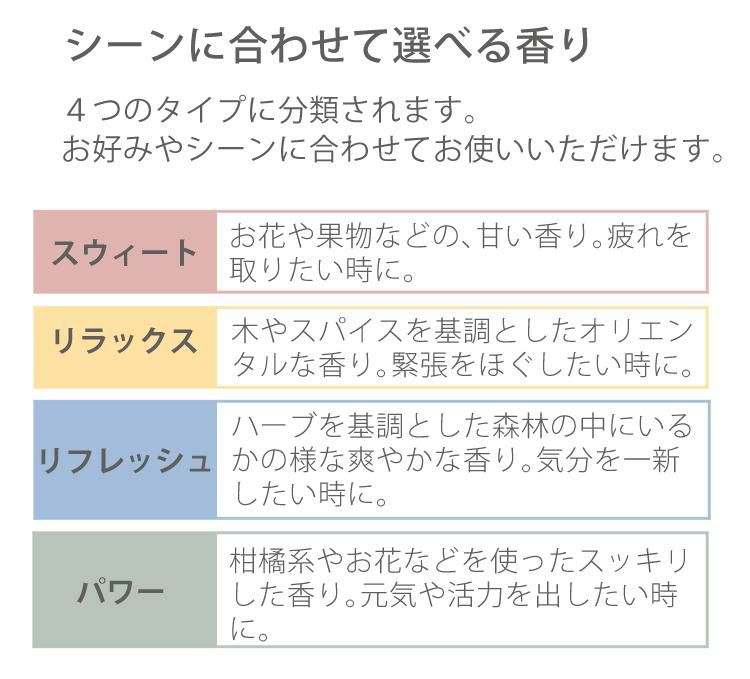 シーンに合わせて選べる香り

４つのタイプに分類されます。
お好みやシーンに合わせてお使いいただけます。

| スウィート | お花や果物などの、甘い香り。疲れを取りたい時に。 |
|---|---|
| リラックス | 木やスパイスを基調としたオリエンタルな香り。緊張をほぐしたい時に。 |
| リフレッシュ | ハーブを基調とした森林の中にいるかの様な爽やかな香り。気分を一新したい時に。 |
| パワー | 柑橘系やお花などを使ったスッキリした香り。元気や活力を出したい時に。 |